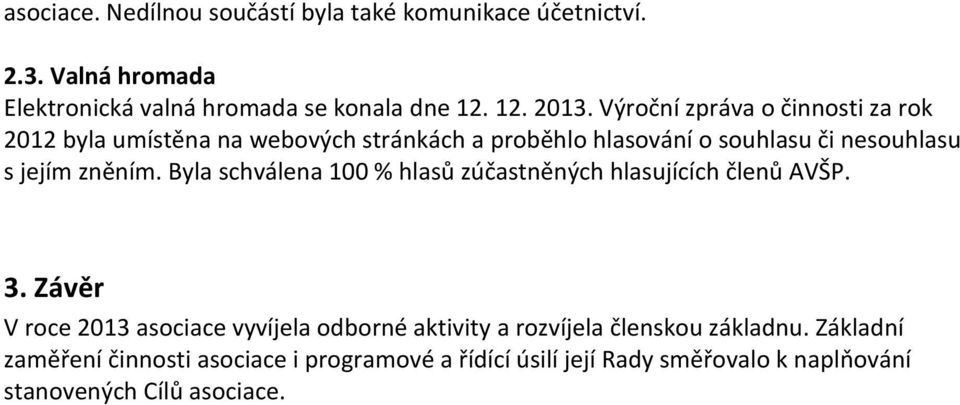 asociace. Nedílnou součástí byla také komunikace účetnictví.

2.3. Valná hromada
Elektronická valná hromada se konala dne 12. 12. 2013. Výroční zpráva o činnosti za rok 2012 byla umístěna na webových stránkách a proběhlo hlasování o souhlasu či nesouhlasu s jejím zněním. Byla schválena 100 % hlasů zúčastněných hlasujících členů AVŠP.

3. Závěr
V roce 2013 asociace vyvíjela odborné aktivity a rozvíjela členskou základnu. Základní zaměření činnosti asociace i programové a řídící úsilí její Rady směřovalo k naplňování stanovených Cílů asociace.